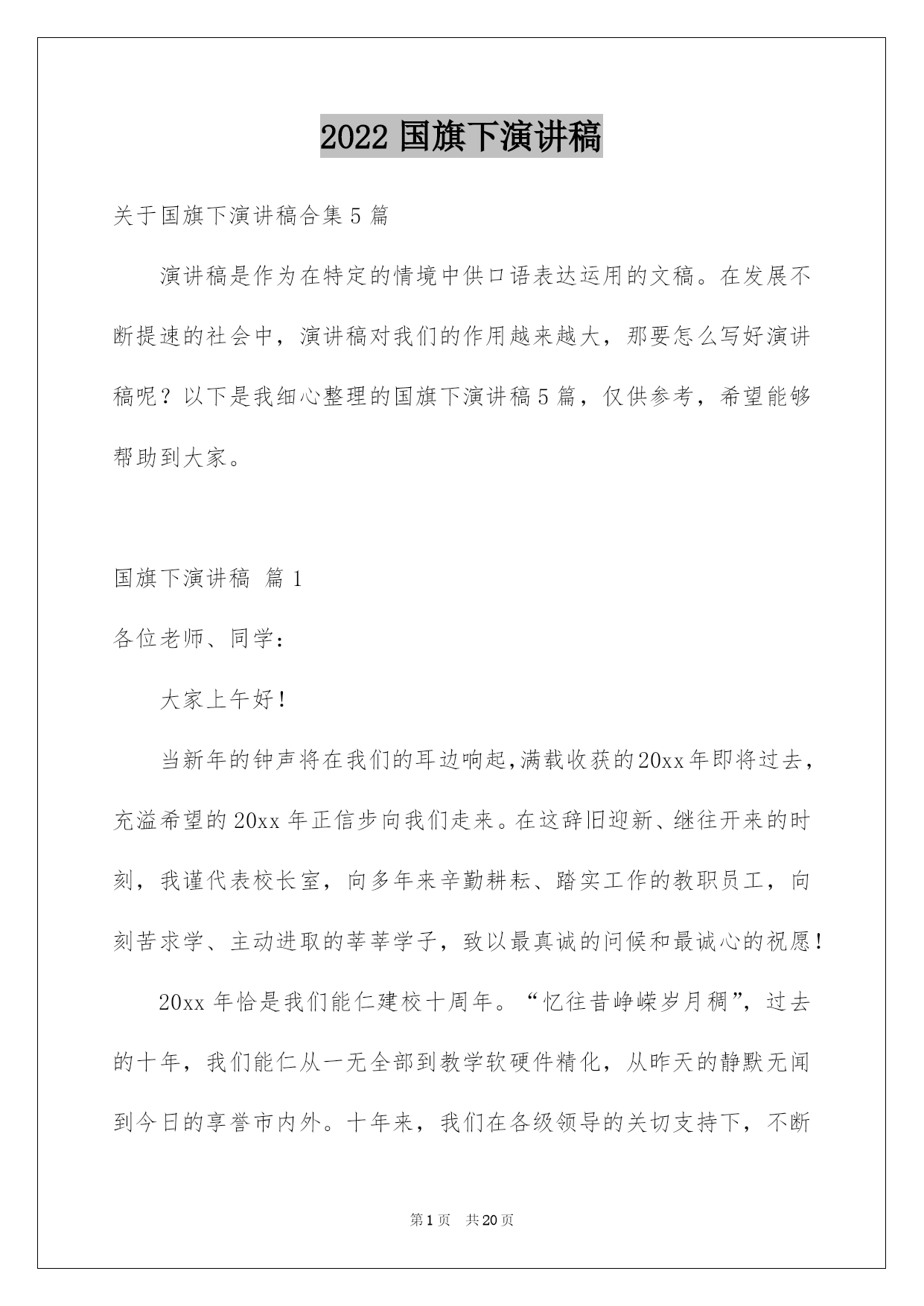 2022 国旗下演讲稿

关于国旗下演讲稿合集 5 篇

演讲稿是作为在特定的情境中供口语表达运用的文稿。在发展不断提速的社会中，演讲稿对我们的作用越来越大，那要怎么写好演讲稿呢？以下是我细心整理的国旗下演讲稿 5 篇，仅供参考，希望能够帮助到大家。

国旗下演讲稿 篇 1

各位老师、同学：

大家上午好！

当新年的钟声将在我们的耳边响起，满载收获的20xx年即将过去，充溢希望的 20xx 年正信步向我们走来。在这辞旧迎新、继往开来的时刻，我谨代表校长室，向多年来辛勤耕耘、踏实工作的教职员工，向刻苦求学、主动进取的莘莘学子，致以最真诚的问候和最诚心的祝愿！

20xx 年恰是我们能仁建校十周年。“忆往昔峥嵘岁月稠”，过去的十年，我们能仁从一无全部到教学软硬件精化，从昨天的静默无闻到今日的享誉市内外。十年来，我们在各级领导的关切支持下，不断

第 1 页 共 20 页